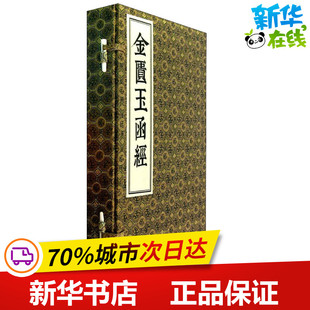 新华在线

金匱玉函經

70%城市次日达

新华书店 正品保证